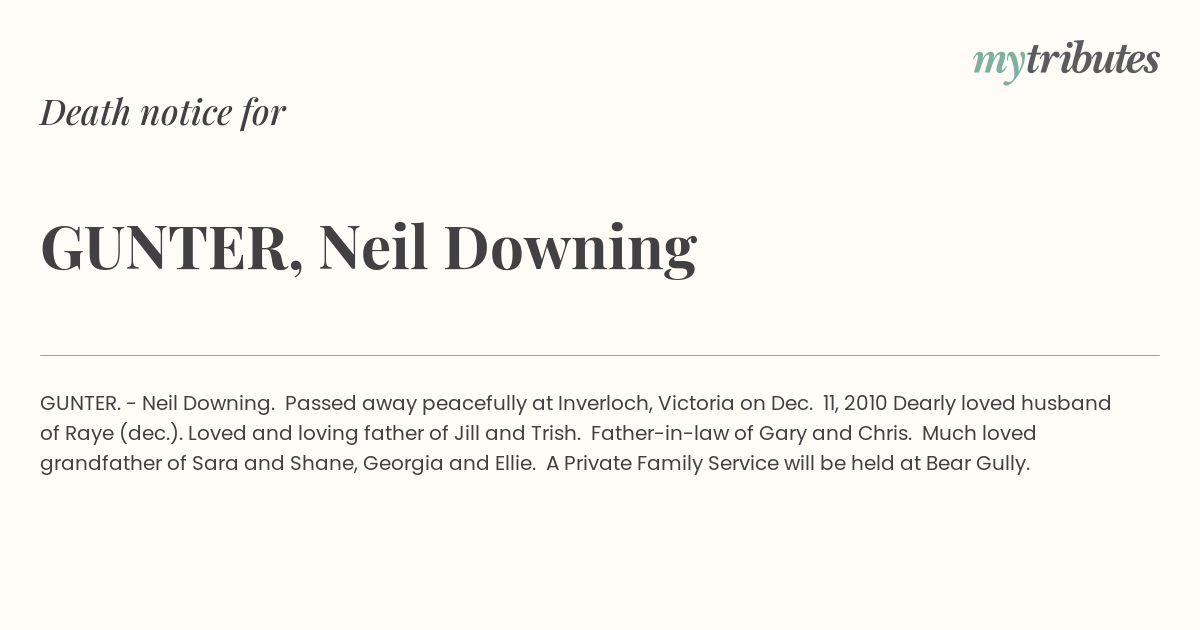 mytributes

Death notice for

GUNTER, Neil Downing

GUNTER. - Neil Downing. Passed away peacefully at Inverloch, Victoria on Dec. 11, 2010 Dearly loved husband of Raye (dec.). Loved and loving father of Jill and Trish. Father-in-law of Gary and Chris. Much loved grandfather of Sara and Shane, Georgia and Ellie. A Private Family Service will be held at Bear Gully.